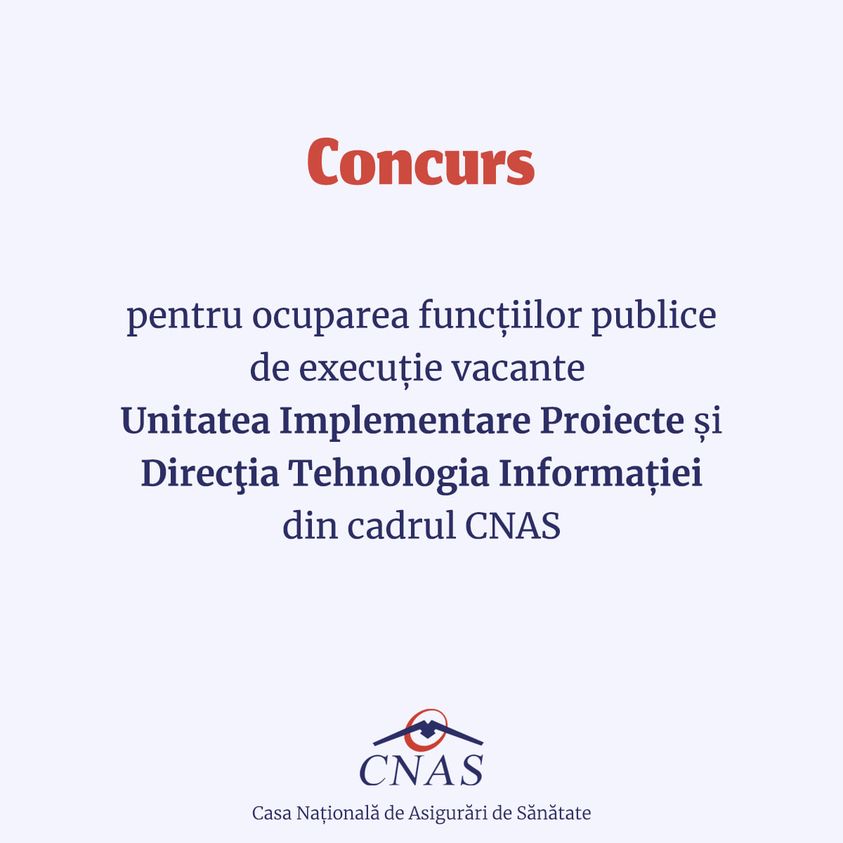 Concurs

pentru ocuparea funcțiilor publice de execuție vacante Unitatea Implementare Proiecte și Direcţia Tehnologia Informației din cadrul CNAS

CNAS
Casa Națională de Asigurări de Sănătate